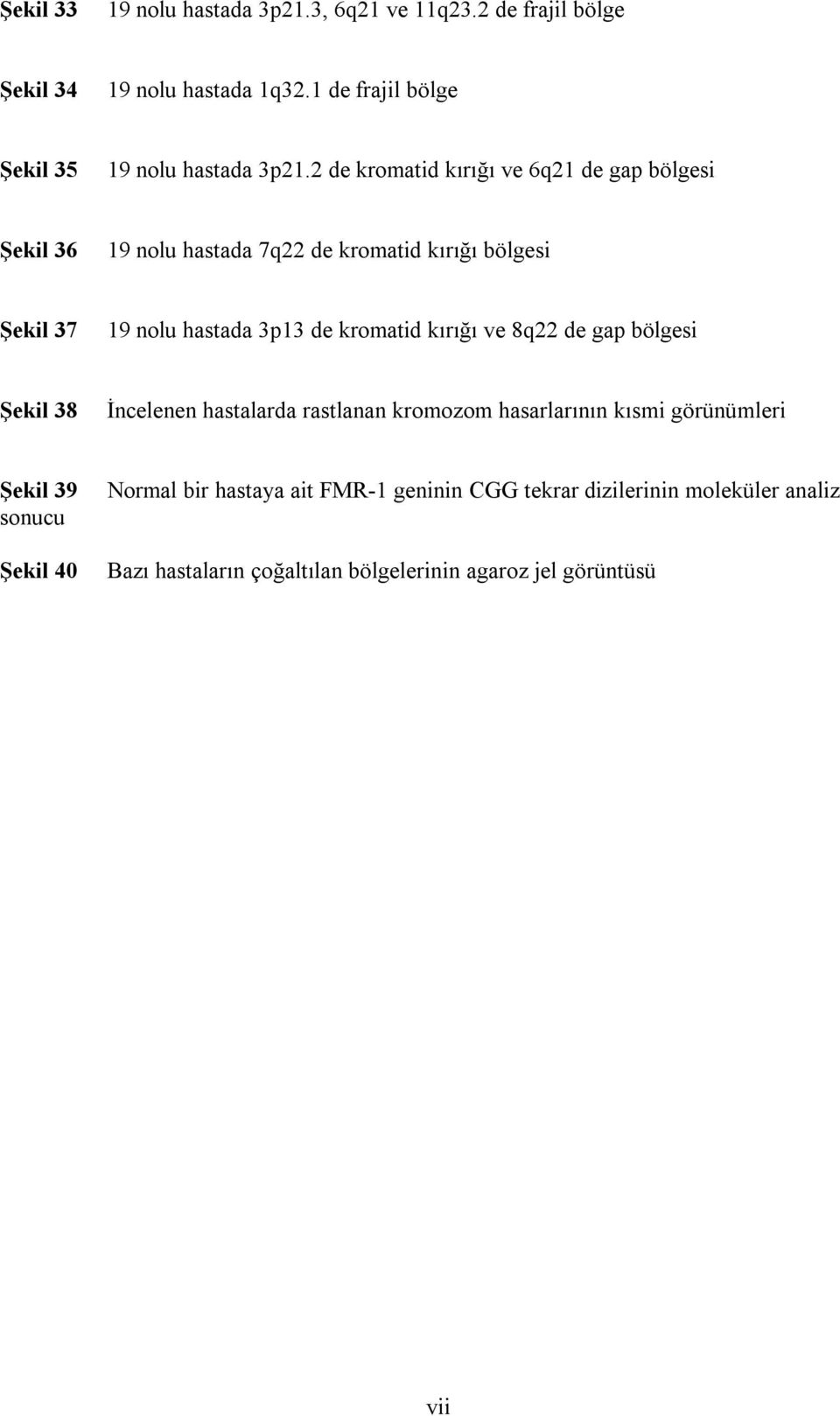 Şekil 33 19 nolu hastada 3p21.3, 6q21 ve 11q23.2 de frajil bölge

Şekil 34 19 nolu hastada 1q32.1 de frajil bölge

Şekil 35 19 nolu hastada 3p21.2 de kromatid kırığı ve 6q21 de gap bölgesi

Şekil 36 19 nolu hastada 7q22 de kromatid kırığı bölgesi

Şekil 37 19 nolu hastada 3p13 de kromatid kırığı ve 8q22 de gap bölgesi

Şekil 38 İncelenen hastalarda rastlanan kromozom hasarlarının kısmi görünümleri

Şekil 39 Normal bir hastaya ait FMR-1 geninin CGG tekrar dizilerinin moleküler analiz sonucu

Şekil 40 Bazı hastaların çoğaltılan bölgelerinin agaroz jel görüntüsü

vii